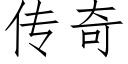 传奇